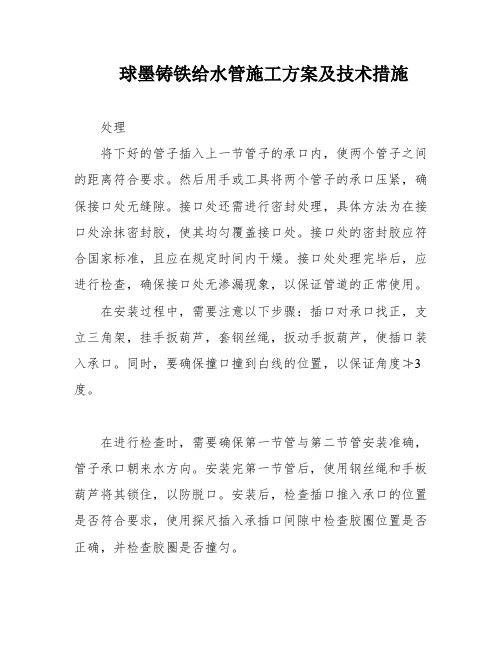 球墨铸铁给水管施工方案及技术措施

处理

将下好的管子插入上一节管子的承口内，使两个管子之间的距离符合要求。然后用手或工具将两个管子的承口压紧，确保接口处无缝隙。接口处还需进行密封处理，具体方法为在接口处涂抹密封胶，使其均匀覆盖接口处。接口处的密封胶应符合国家标准，且应在规定时间内干燥。接口处处理完毕后，应进行检查，确保接口处无渗漏现象，以保证管道的正常使用。

在安装过程中，需要注意以下步骤：插口对承口找正，支立三角架，挂手扳葫芦，套钢丝绳，扳动手扳葫芦，使插口装入承口。同时，要确保撞口撞到白线的位置，以保证角度≯3度。

在进行检查时，需要确保第一节管与第二节管安装准确，管子承口朝来水方向。安装完第一节管后，使用钢丝绳和手板葫芦将其锁住，以防脱口。安装后，检查插口推入承口的位置是否符合要求，使用探尺插入承插口间隙中检查胶圈位置是否正确，并检查胶圈是否撞匀。